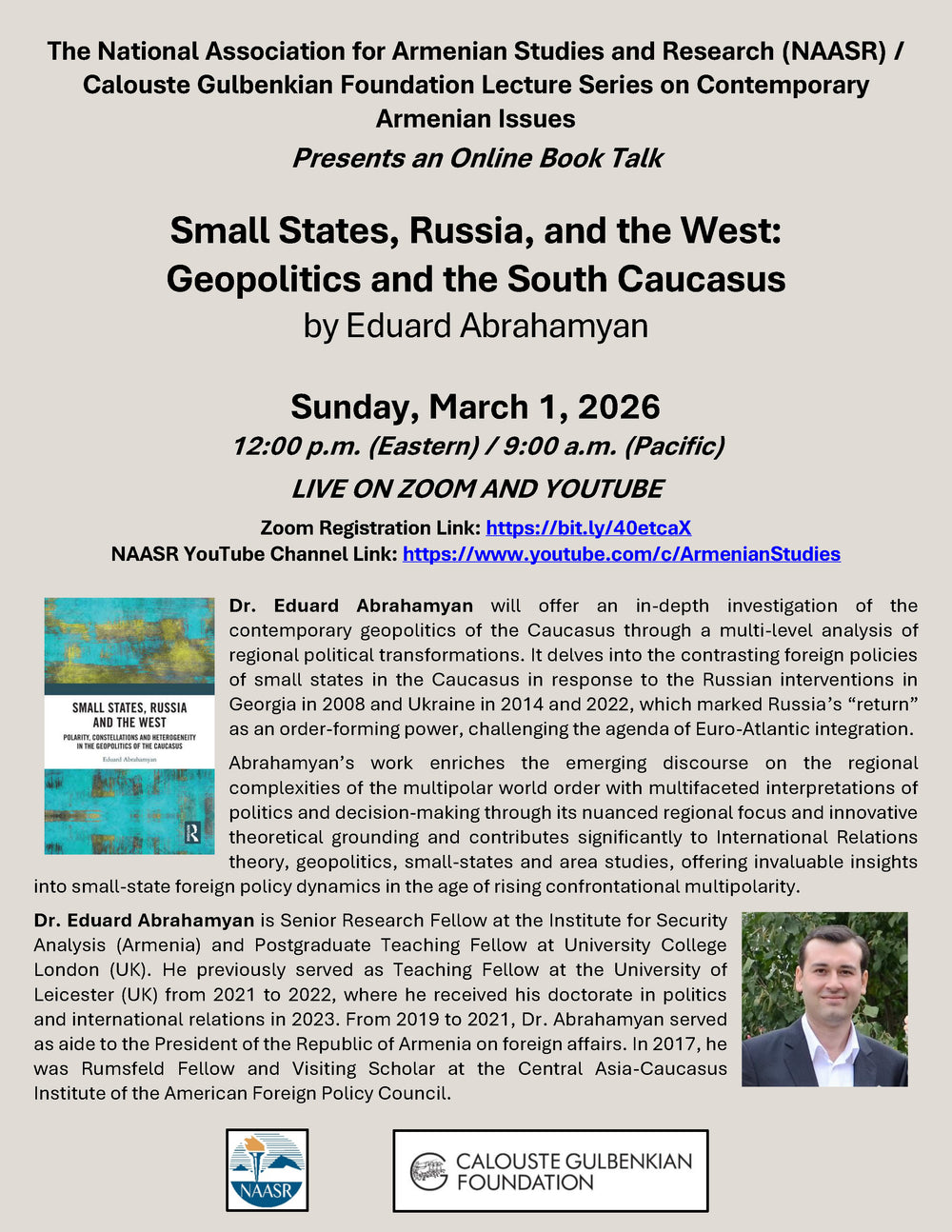 The National Association for Armenian Studies and Research (NAASR) / Calouste Gulbenkian Foundation Lecture Series on Contemporary Armenian Issues

Presents an Online Book Talk

Small States, Russia, and the West: Geopolitics and the South Caucasus

by Eduard Abrahamyan

Sunday, March 1, 2026

12:00 p.m. (Eastern) / 9:00 a.m. (Pacific)

LIVE ON ZOOM AND YOUTUBE

Zoom Registration Link: https://bit.ly/40etcaX
NAASR YouTube Channel Link: https://www.youtube.com/c/ArmenianStudies

SMALL STATES, RUSSIA AND THE WEST
POLARITY, CONSTELLATIONS AND HETEROGENEITY IN THE GEOPOLITICS OF THE CAUCASUS
Eduard Abrahamyan

Dr. Eduard Abrahamyan will offer an in-depth investigation of the contemporary geopolitics of the Caucasus through a multi-level analysis of regional political transformations. It delves into the contrasting foreign policies of small states in the Caucasus in response to the Russian interventions in Georgia in 2008 and Ukraine in 2014 and 2022, which marked Russia's "return" as an order-forming power, challenging the agenda of Euro-Atlantic integration.

Abrahamyan's work enriches the emerging discourse on the regional complexities of the multipolar world order with multifaceted interpretations of politics and decision-making through its nuanced regional focus and innovative theoretical grounding and contributes significantly to International Relations theory, geopolitics, small-states and area studies, offering invaluable insights into small-state foreign policy dynamics in the age of rising confrontational multipolarity.

Dr. Eduard Abrahamyan is Senior Research Fellow at the Institute for Security Analysis (Armenia) and Postgraduate Teaching Fellow at University College London (UK). He previously served as Teaching Fellow at the University of Leicester (UK) from 2021 to 2022, where he received his doctorate in politics and international relations in 2023. From 2019 to 2021, Dr. Abrahamyan served as aide to the President of the Republic of Armenia on foreign affairs. In 2017, he was Rumsfeld Fellow and Visiting Scholar at the Central Asia-Caucasus Institute of the American Foreign Policy Council.

NAASR

CALOUSTE GULBENKIAN FOUNDATION